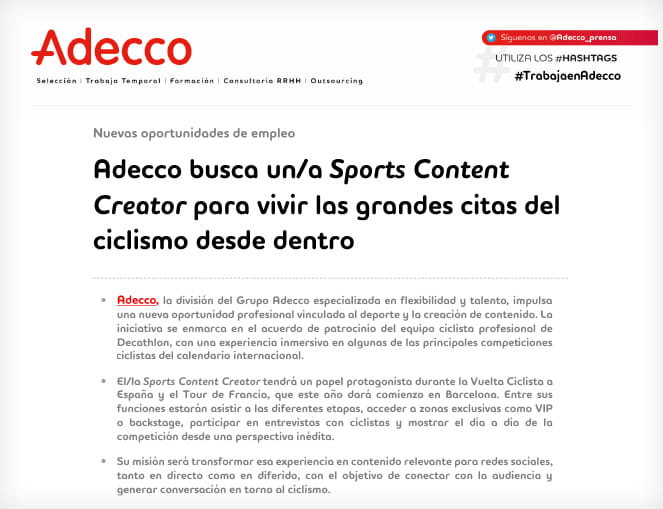 Adecco

Selección | Trabajo Temporal | Formación | Consultoría RRHH | Outsourcing

Síguenos en @Adecco_prensa

UTILIZA LOS #HASHTAGS

#TrabajaenAdecco

Nuevas oportunidades de empleo

Adecco busca un/a Sports Content Creator para vivir las grandes citas del ciclismo desde dentro

• Adecco, la división del Grupo Adecco especializada en flexibilidad y talento, impulsa una nueva oportunidad profesional vinculada al deporte y la creación de contenido. La iniciativa se enmarca en el acuerdo de patrocinio del equipo ciclista profesional de Decathlon, con una experiencia inmersiva en algunas de las principales competiciones ciclistas del calendario internacional.

• El/la Sports Content Creator tendrá un papel protagonista durante la Vuelta Ciclista a España y el Tour de Francia, que este año dará comienzo en Barcelona. Entre sus funciones estarán asistir a las diferentes etapas, acceder a zonas exclusivas como VIP o backstage, participar en entrevistas con ciclistas y mostrar el día a día de la competición desde una perspectiva inédita.

• Su misión será transformar esa experiencia en contenido relevante para redes sociales, tanto en directo como en diferido, con el objetivo de conectar con la audiencia y generar conversación en torno al ciclismo.